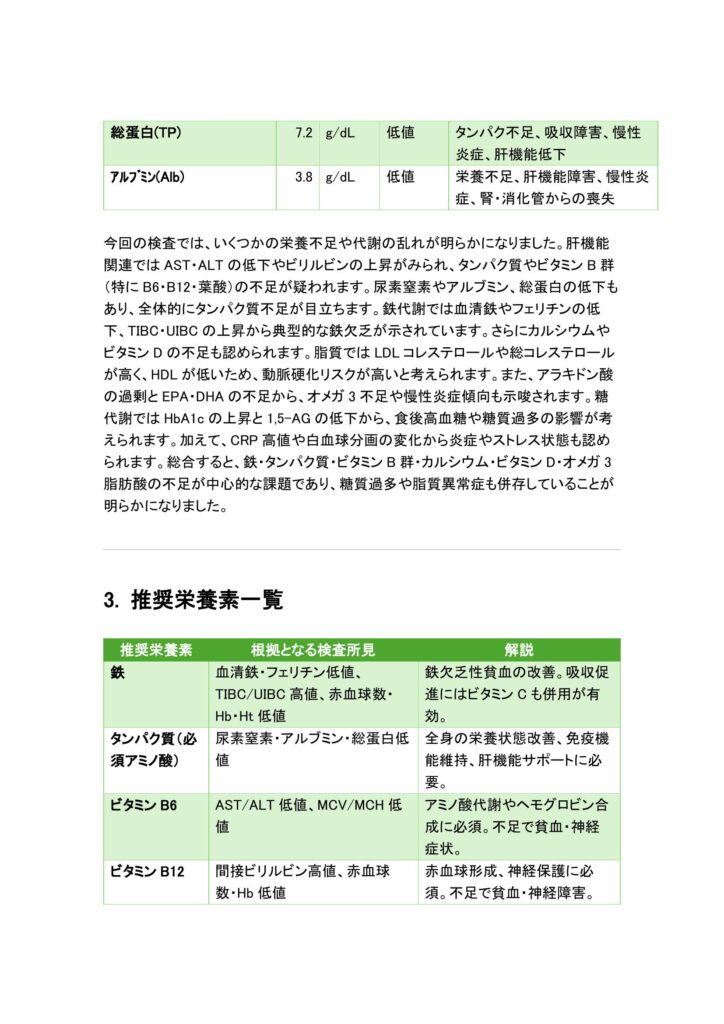 | 総蛋白(TP) | 7.2 | g/dL | 低値 | タンパク不足、吸収障害、慢性炎症、肝機能低下 |
|---|---|---|---|---|
| アルブミン(Alb) | 3.8 | g/dL | 低値 | 栄養不足、肝機能障害、慢性炎症、腎・消化管からの喪失 |

今回の検査では、いくつかの栄養不足や代謝の乱れが明らかになりました。肝機能関連では AST・ALT の低下やビリルビンの上昇がみられ、タンパク質やビタミン B 群(特に B6・B12・葉酸)の不足が疑われます。尿素窒素やアルブミン、総蛋白の低下もあり、全体的にタンパク質不足が目立ちます。鉄代謝では血清鉄やフェリチンの低下、TIBC・UIBC の上昇から典型的な鉄欠乏が示されています。さらにカルシウムやビタミン D の不足も認められます。脂質では LDL コレステロールや総コレステロールが高く、HDL が低いため、動脈硬化リスクが高いと考えられます。また、アラキドン酸の過剰と EPA・DHA の不足から、オメガ 3 不足や慢性炎症傾向も示唆されます。糖代謝では HbA1c の上昇と 1,5-AG の低下から、食後高血糖や糖質過多の影響が考えられます。加えて、CRP 高値や白血球分画の変化から炎症やストレス状態も認められます。総合すると、鉄・タンパク質・ビタミン B 群・カルシウム・ビタミン D・オメガ 3 脂肪酸の不足が中心的な課題であり、糖質過多や脂質異常症も併存していることが明らかになりました。

3. 推奨栄養素一覧

| 推奨栄養素 | 根拠となる検査所見 | 解説 |
|---|---|---|
| 鉄 | 血清鉄・フェリチン低値、TIBC/UIBC 高値、赤血球数・Hb・Ht 低値 | 鉄欠乏性貧血の改善。吸収促進にはビタミン C も併用が有効。 |
| タンパク質(必須アミノ酸) | 尿素窒素・アルブミン・総蛋白低値 | 全身の栄養状態改善、免疫機能維持、肝機能サポートに必要。 |
| ビタミン B6 | AST/ALT 低値、MCV/MCH 低値 | アミノ酸代謝やヘモグロビン合成に必須。不足で貧血・神経症状。 |
| ビタミン B12 | 間接ビリルビン高値、赤血球数・Hb 低値 | 赤血球形成、神経保護に必須。不足で貧血・神経障害。 |